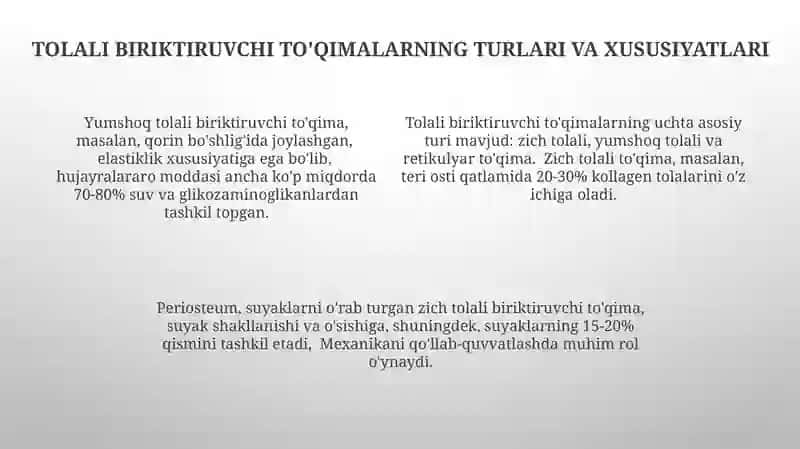 TOLALI BIRIKTIRUVCHI TO'QIMALARNING TURLARI VA XUSUSIYATLARI

Yumshoq tolali biriktiruvchi to'qima, masalan, qorin bo'shlig'ida joylashgan, elastiklik xususiyatiga ega bo'lib, hujayralararo moddasi ancha ko'p miqdorda 70-80% suv va glikozaminoglikanlardan tashkil topgan.

Tolali biriktiruvchi to'qimalarning uchta asosiy turi mavjud: zich tolali, yumshoq tolali va retikulyar to'qima. Zich tolali to'qima, masalan, teri osti qatlamida 20-30% kollagen tolalarini o'z ichiga oladi.

Periosteum, suyaklarni o'rab turgan zich tolali biriktiruvchi to'qima, suyak shakllanishi va o'sishiga, shuningdek, suyaklarning 15-20% qismini tashkil etadi, Mexanikani qo'llab-quvvatlashda muhim rol o'ynaydi.